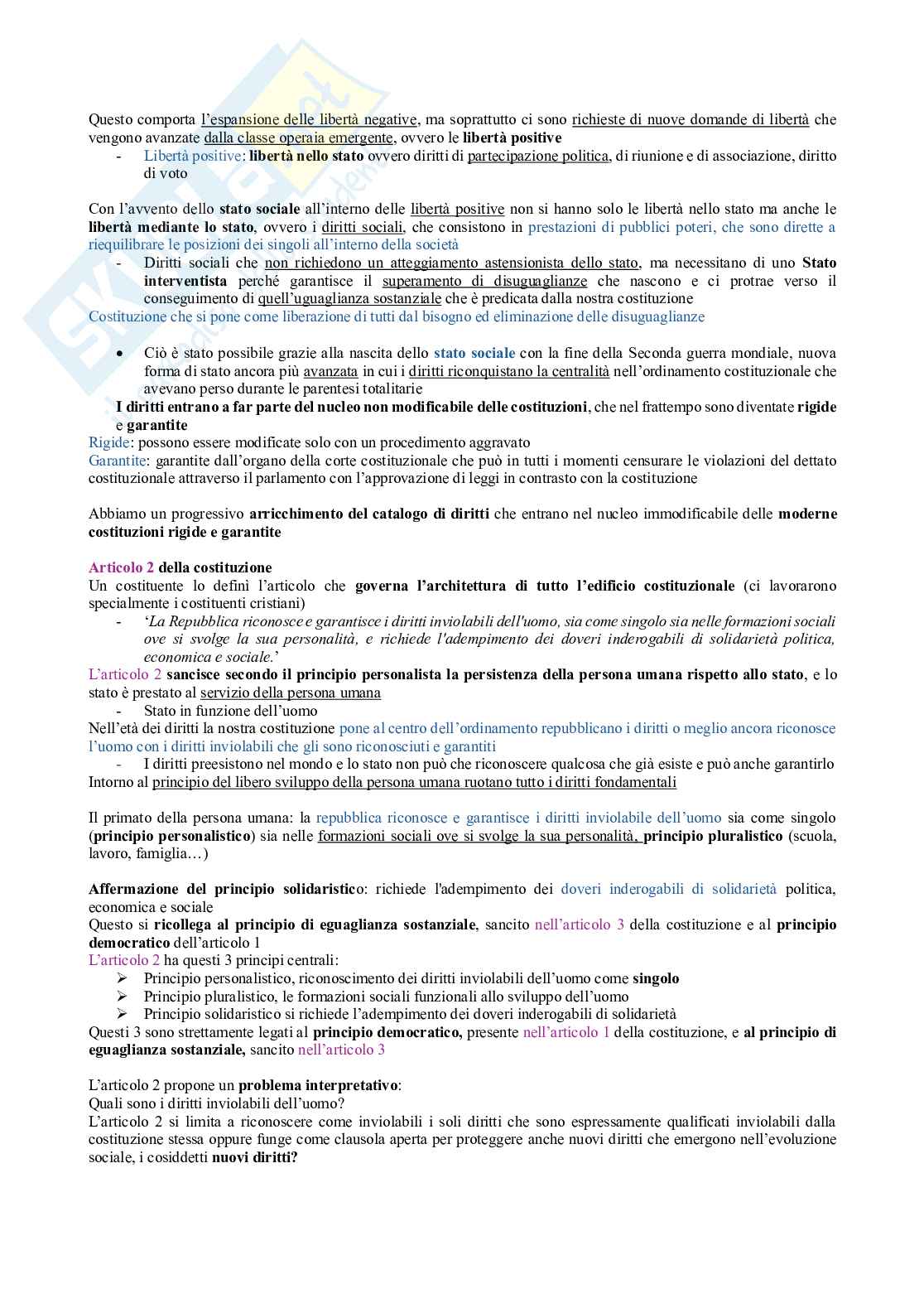 Questo comporta l'espansione delle libertà negative, ma soprattutto ci sono richieste di nuove domande di libertà che vengono avanzate dalla classe operaia emergente, ovvero le libertà positive
- Libertà positive: libertà nello stato ovvero diritti di partecipazione politica, di riunione e di associazione, diritto di voto

Con l'avvento dello stato sociale all'interno delle libertà positive non si hanno solo le libertà nello stato ma anche le libertà mediante lo stato, ovvero i diritti sociali, che consistono in prestazioni di pubblici poteri, che sono dirette a riequilibrare le posizioni dei singoli all'interno della società
- Diritti sociali che non richiedono un atteggiamento astensionista dello stato, ma necessitano di uno Stato interventista perché garantisce il superamento di disuguaglianze che nascono e ci protrae verso il conseguimento di quell'uguaglianza sostanziale che è predicata dalla nostra costituzione
Costituzione che si pone come liberazione di tutti dal bisogno ed eliminazione delle disuguaglianze

• Ciò è stato possibile grazie alla nascita dello stato sociale con la fine della Seconda guerra mondiale, nuova forma di stato ancora più avanzata in cui i diritti riconquistano la centralità nell'ordinamento costituzionale che avevano perso durante le parentesi totalitarie
I diritti entrano a far parte del nucleo non modificabile delle costituzioni, che nel frattempo sono diventate rigide e garantite
Rigide: possono essere modificate solo con un procedimento aggravato
Garantite: garantite dall'organo della corte costituzionale che può in tutti i momenti censurare le violazioni del dettato costituzionale attraverso il parlamento con l'approvazione di leggi in contrasto con la costituzione

Abbiamo un progressivo arricchimento del catalogo di diritti che entrano nel nucleo immodificabile delle moderne costituzioni rigide e garantite

Articolo 2 della costituzione
Un costituente lo definì l'articolo che governa l'architettura di tutto l'edificio costituzionale (ci lavorarono specialmente i costituenti cristiani)
- 'La Repubblica riconosce e garantisce i diritti inviolabili dell'uomo, sia come singolo sia nelle formazioni sociali ove si svolge la sua personalità, e richiede l'adempimento dei doveri inderogabili di solidarietà politica, economica e sociale.'
L'articolo 2 sancisce secondo il principio personalista la persistenza della persona umana rispetto allo stato, e lo stato è prestato al servizio della persona umana
- Stato in funzione dell'uomo
Nell'età dei diritti la nostra costituzione pone al centro dell'ordinamento repubblicano i diritti o meglio ancora riconosce l'uomo con i diritti inviolabili che gli sono riconosciuti e garantiti
- I diritti preesistono nel mondo e lo stato non può che riconoscere qualcosa che già esiste e può anche garantirlo
Intorno al principio del libero sviluppo della persona umana ruotano tutto i diritti fondamentali

Il primato della persona umana: la repubblica riconosce e garantisce i diritti inviolabile dell'uomo sia come singolo (principio personalistico) sia nelle formazioni sociali ove si svolge la sua personalità, principio pluralistico (scuola, lavoro, famiglia…)

Affermazione del principio solidaristico: richiede l'adempimento dei doveri inderogabili di solidarietà politica, economica e sociale
Questo si ricollega al principio di eguaglianza sostanziale, sancito nell'articolo 3 della costituzione e al principio democratico dell'articolo 1
L'articolo 2 ha questi 3 principi centrali:
➢ Principio personalistico, riconoscimento dei diritti inviolabili dell'uomo come singolo
➢ Principio pluralistico, le formazioni sociali funzionali allo sviluppo dell'uomo
➢ Principio solidaristico si richiede l'adempimento dei doveri inderogabili di solidarietà
Questi 3 sono strettamente legati al principio democratico, presente nell'articolo 1 della costituzione, e al principio di eguaglianza sostanziale, sancito nell'articolo 3

L'articolo 2 propone un problema interpretativo:
Quali sono i diritti inviolabili dell'uomo?
L'articolo 2 si limita a riconoscere come inviolabili i soli diritti che sono espressamente qualificati inviolabili dalla costituzione stessa oppure funge come clausola aperta per proteggere anche nuovi diritti che emergono nell'evoluzione sociale, i cosiddetti nuovi diritti?